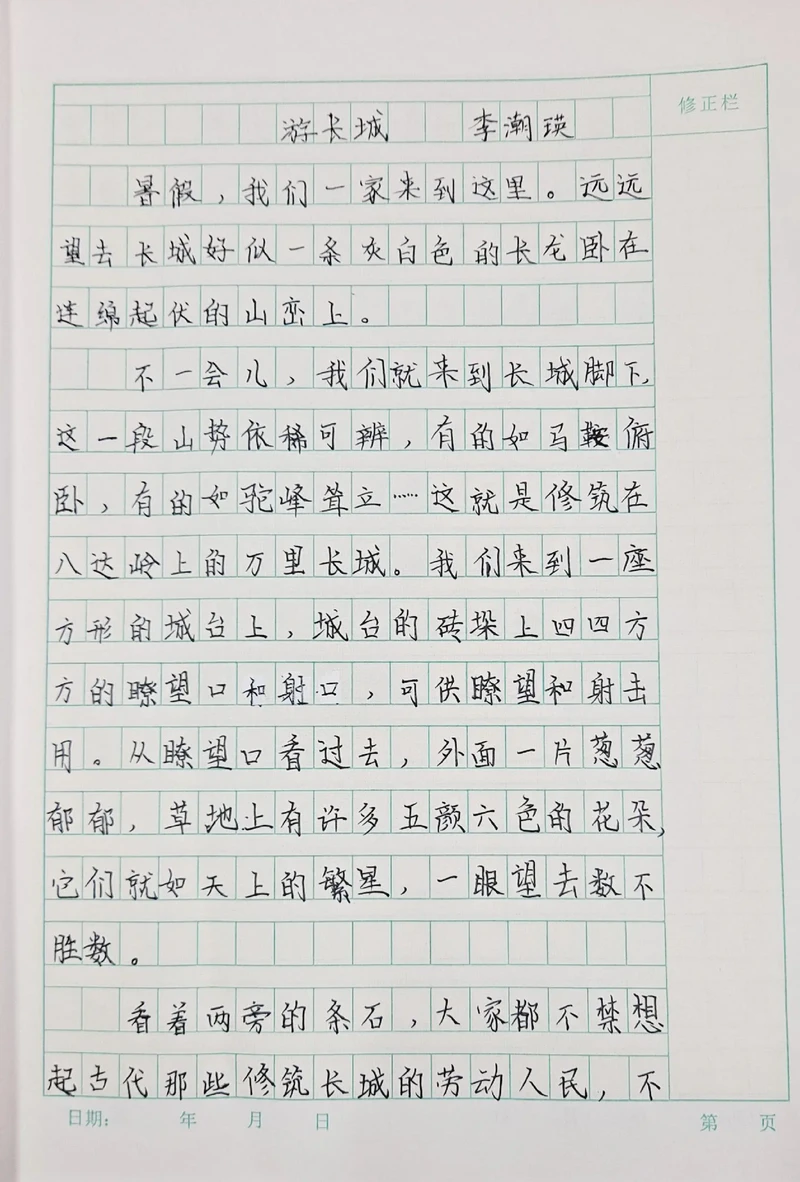 修正栏

游长城　李潮瑛

暑假，我们一家来到这里。远远望去长城好似一条灰白色的长龙卧在连绵起伏的山峦上。

不一会儿，我们就来到长城脚下，这一段山势依稀可辨，有的如马鞍俯卧，有的如驼峰耸立……这就是修筑在八达岭上的万里长城。我们来到一座方形的城台上，城台的砖垛上四四方方的瞭望口和射口，可供瞭望和射击用。从瞭望口看过去，外面一片葱葱郁郁，草地上有许多五颜六色的花朵，它们就如天上的繁星，一眼望去数不胜数。

看着两旁的条石，大家都不禁想起古代那些修筑长城的劳动人民，不

日期：　年　月　日　第　页